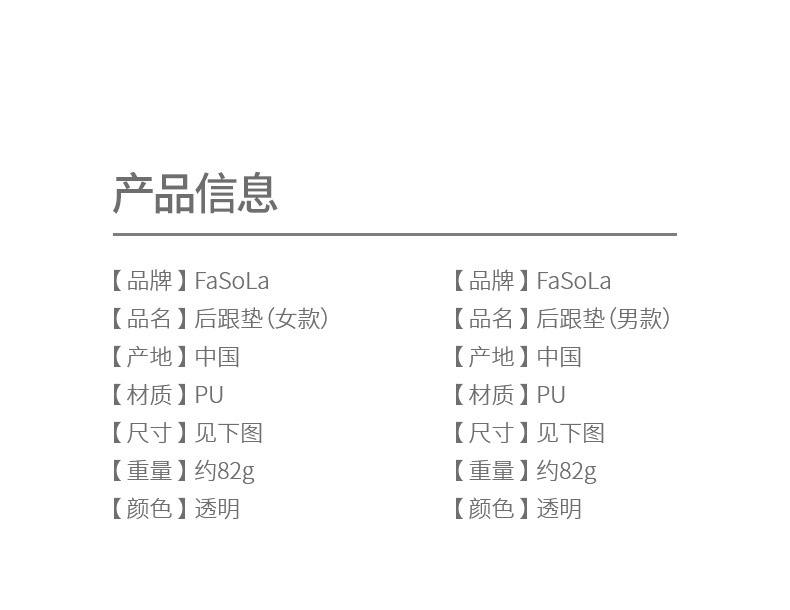 产品信息

【品牌】FaSoLa
【品名】后跟垫(女款)
【产地】中国
【材质】PU
【尺寸】见下图
【重量】约82g
【颜色】透明

【品牌】FaSoLa
【品名】后跟垫(男款)
【产地】中国
【材质】PU
【尺寸】见下图
【重量】约82g
【颜色】透明